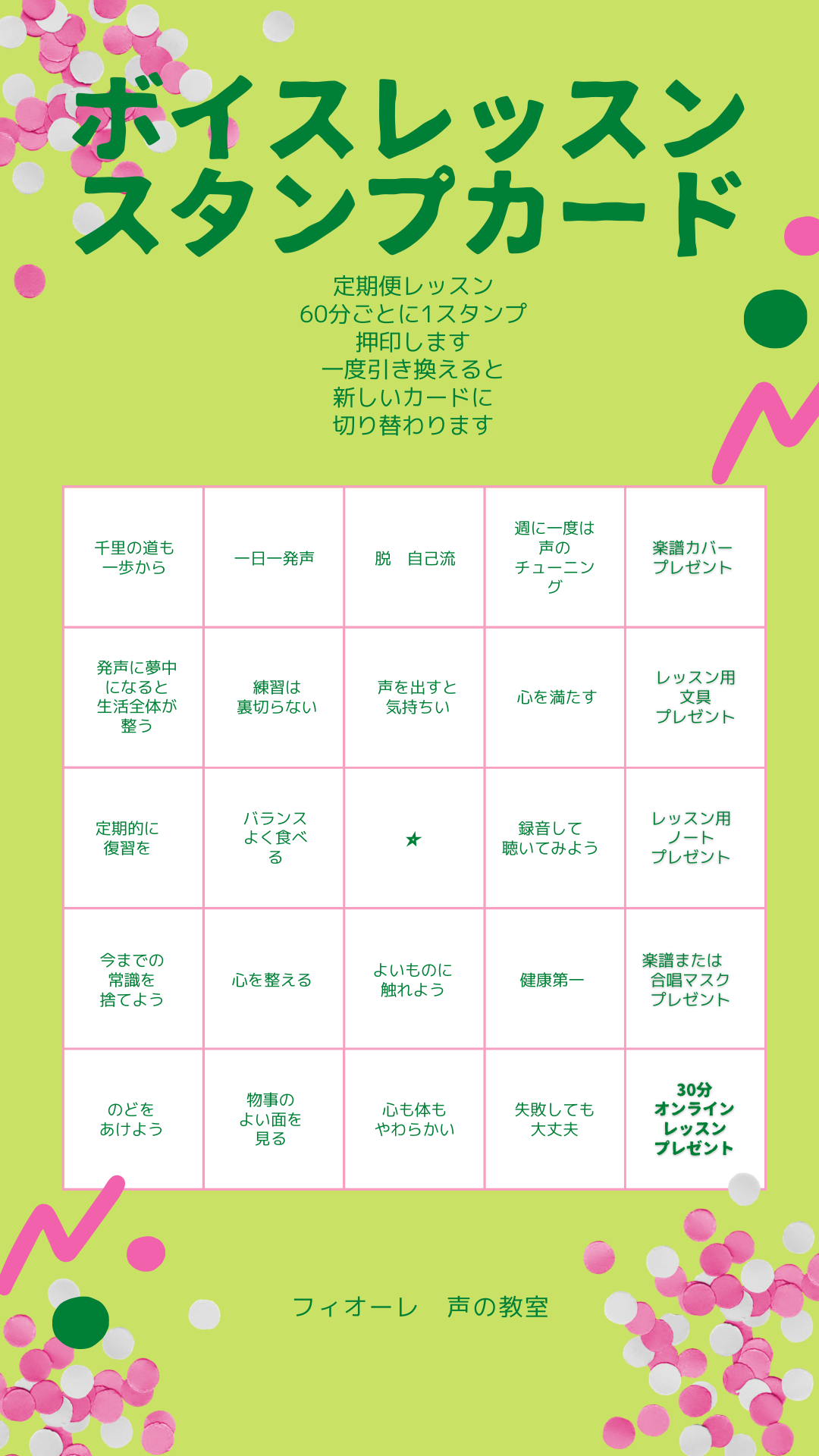 ボイスレッスン
スタンプカード

定期便レッスン
60分ごとに1スタンプ
押印します
一度引き換えると
新しいカードに
切り替わります

| 千里の道も一歩から | 一日一発声 | 脱　自己流 | 週に一度は声のチューニング | 楽譜カバープレゼント |
|---|---|---|---|---|
| 発声に夢中になると生活全体が整う | 練習は裏切らない | 声を出すと気持ちい | 心を満たす | レッスン用文具プレゼント |
| 定期的に復習を | バランスよく食べる | ★ | 録音して聴いてみよう | レッスン用ノートプレゼント |
| 今までの常識を捨てよう | 心を整える | よいものに触れよう | 健康第一 | 楽譜または合唱マスクプレゼント |
| のどをあけよう | 物事のよい面を見る | 心も体もやわらかい | 失敗しても大丈夫 | 30分オンラインレッスンプレゼント |

フィオーレ　声の教室